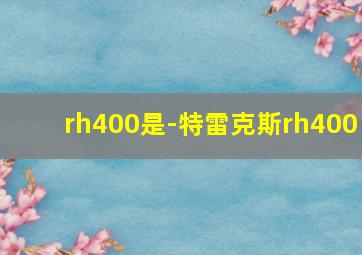 rh400是-特雷克斯rh400